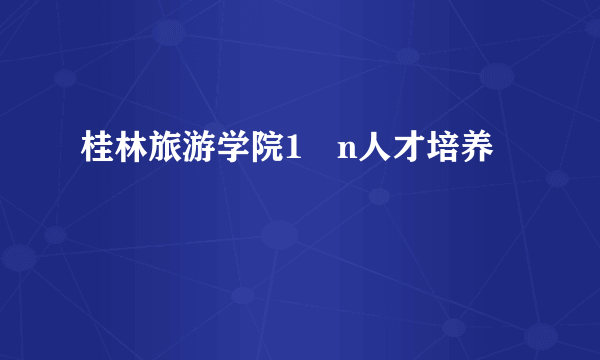 桂林旅游学院1 n人才培养